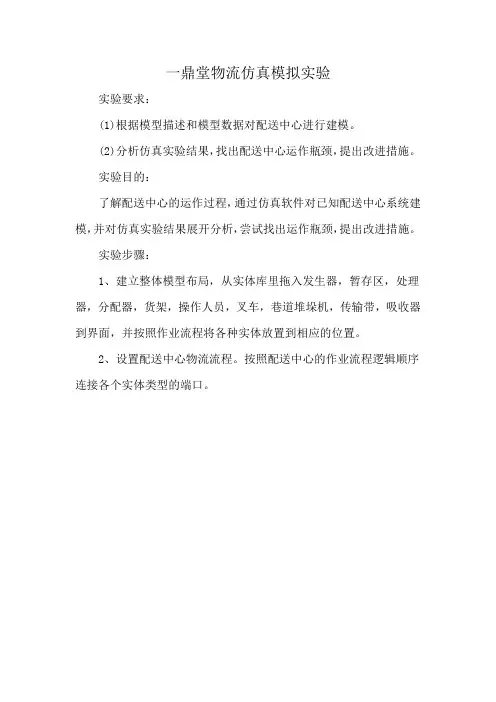 一鼎堂物流仿真模拟实验

实验要求：

(1)根据模型描述和模型数据对配送中心进行建模。

(2)分析仿真实验结果，找出配送中心运作瓶颈，提出改进措施。

实验目的：

了解配送中心的运作过程，通过仿真软件对已知配送中心系统建模，并对仿真实验结果展开分析，尝试找出运作瓶颈，提出改进措施。

实验步骤：

1、建立整体模型布局，从实体库里拖入发生器，暂存区，处理器，分配器，货架，操作人员，叉车，巷道堆垛机，传输带，吸收器到界面，并按照作业流程将各种实体放置到相应的位置。

2、设置配送中心物流流程。按照配送中心的作业流程逻辑顺序连接各个实体类型的端口。